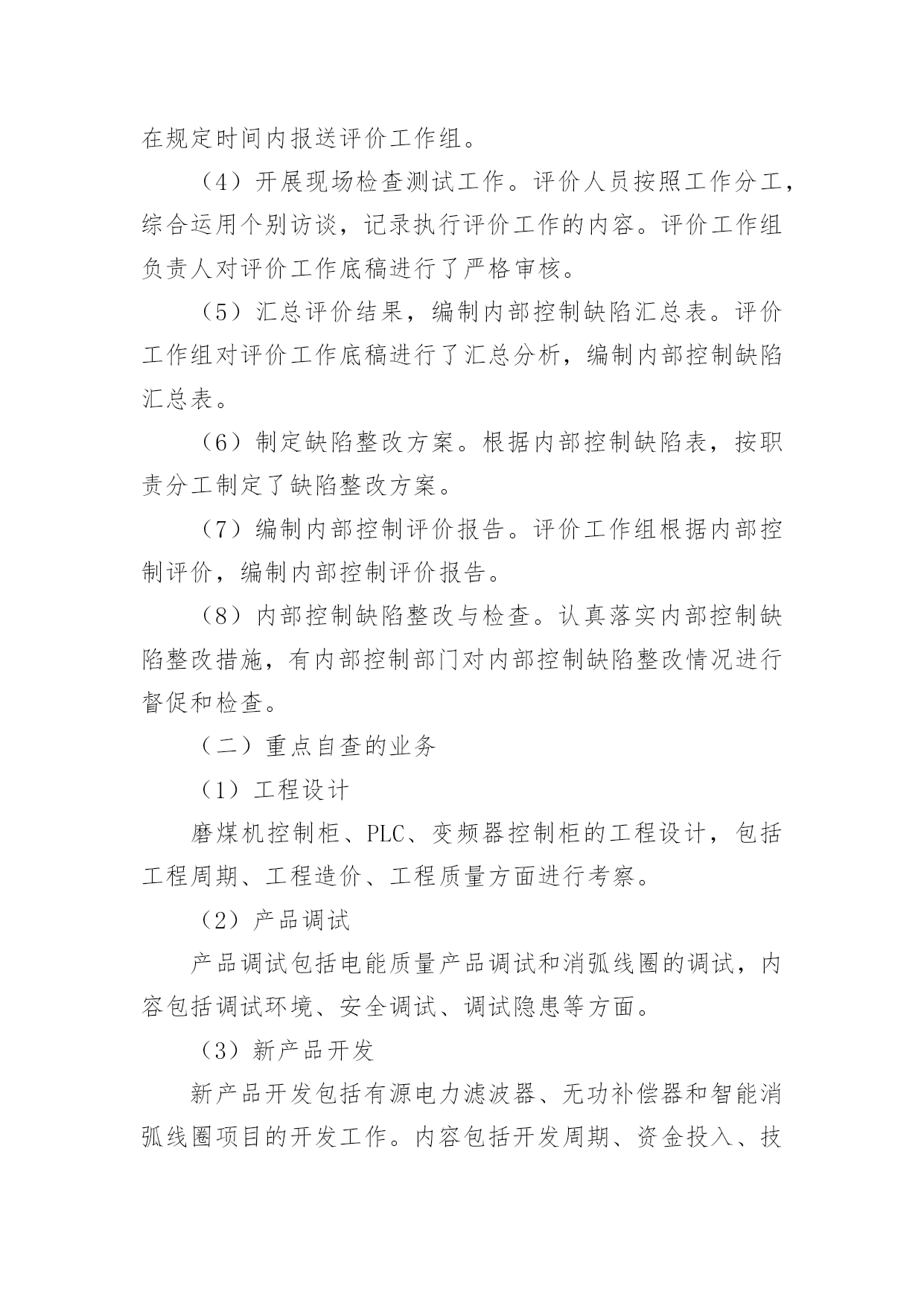 在规定时间内报送评价工作组。

（4）开展现场检查测试工作。评价人员按照工作分工，综合运用个别访谈，记录执行评价工作的内容。评价工作组负责人对评价工作底稿进行了严格审核。

（5）汇总评价结果，编制内部控制缺陷汇总表。评价工作组对评价工作底稿进行了汇总分析，编制内部控制缺陷汇总表。

（6）制定缺陷整改方案。根据内部控制缺陷表，按职责分工制定了缺陷整改方案。

（7）编制内部控制评价报告。评价工作组根据内部控制评价，编制内部控制评价报告。

（8）内部控制缺陷整改与检查。认真落实内部控制缺陷整改措施，有内部控制部门对内部控制缺陷整改情况进行督促和检查。

（二）重点自查的业务

（1）工程设计

磨煤机控制柜、PLC、变频器控制柜的工程设计，包括工程周期、工程造价、工程质量方面进行考察。

（2）产品调试

产品调试包括电能质量产品调试和消弧线圈的调试，内容包括调试环境、安全调试、调试隐患等方面。

（3）新产品开发

新产品开发包括有源电力滤波器、无功补偿器和智能消弧线圈项目的开发工作。内容包括开发周期、资金投入、技